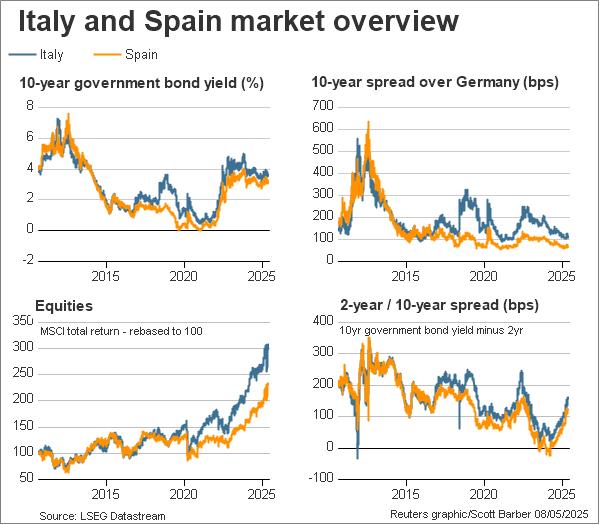 Italy and Spain market overview

Italy Spain

10-year government bond yield (%)

8
6
4
2
0
-2

2015 2020 2025

10-year spread over Germany (bps)

700
600
500
400
300
200
100
0

2015 2020 2025

Equities

MSCI total return - rebased to 100

350
300
250
200
150
100
50

2015 2020 2025

2-year / 10-year spread (bps)

10yr government bond yield minus 2yr

400
300
200
100
0
-100

2015 2020 2025

Source: LSEG Datastream

Reuters graphic/Scott Barber 08/05/2025